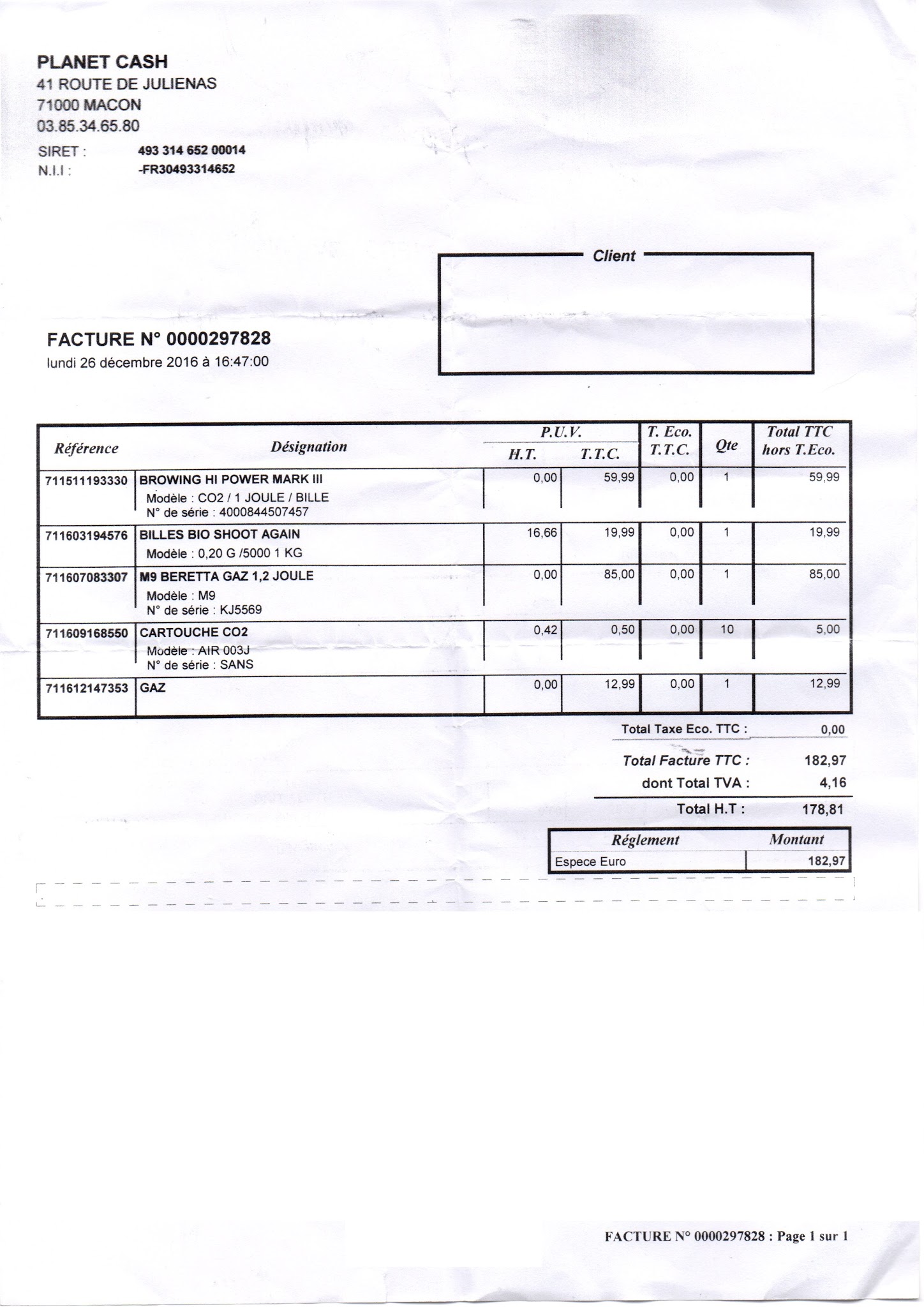 PLANET CASH
41 ROUTE DE JULIENAS
71000 MACON
03.85.34.65.80

SIRET : 493 314 652 00014
N.I.I : -FR30493314652

Client

FACTURE N° 0000297828
lundi 26 décembre 2016 à 16:47:00

| Référence | Désignation | P.U.V. H.T. | P.U.V. T.T.C. | T. Eco. T.T.C. | Qte | Total TTC hors T.Eco. |
|---|---|---|---|---|---|---|
| 711511193330 | BROWING HI POWER MARK III Modèle : CO2 / 1 JOULE / BILLE N° de série : 4000844507457 | 0,00 | 59,99 | 0,00 | 1 | 59,99 |
| 711603194576 | BILLES BIO SHOOT AGAIN Modèle : 0,20 G /5000 1 KG | 16,66 | 19,99 | 0,00 | 1 | 19,99 |
| 711607083307 | M9 BERETTA GAZ 1,2 JOULE Modèle : M9 N° de série : KJ5569 | 0,00 | 85,00 | 0,00 | 1 | 85,00 |
| 711609168550 | CARTOUCHE CO2 Modèle : AIR 003J N° de série : SANS | 0,42 | 0,50 | 0,00 | 10 | 5,00 |
| 711612147353 | GAZ | 0,00 | 12,99 | 0,00 | 1 | 12,99 |

Total Taxe Eco. TTC : 0,00

Total Facture TTC : 182,97
dont Total TVA : 4,16

Total H.T : 178,81

| Réglement | Montant |
|---|---|
| Espece Euro | 182,97 |

FACTURE N° 0000297828 : Page 1 sur 1